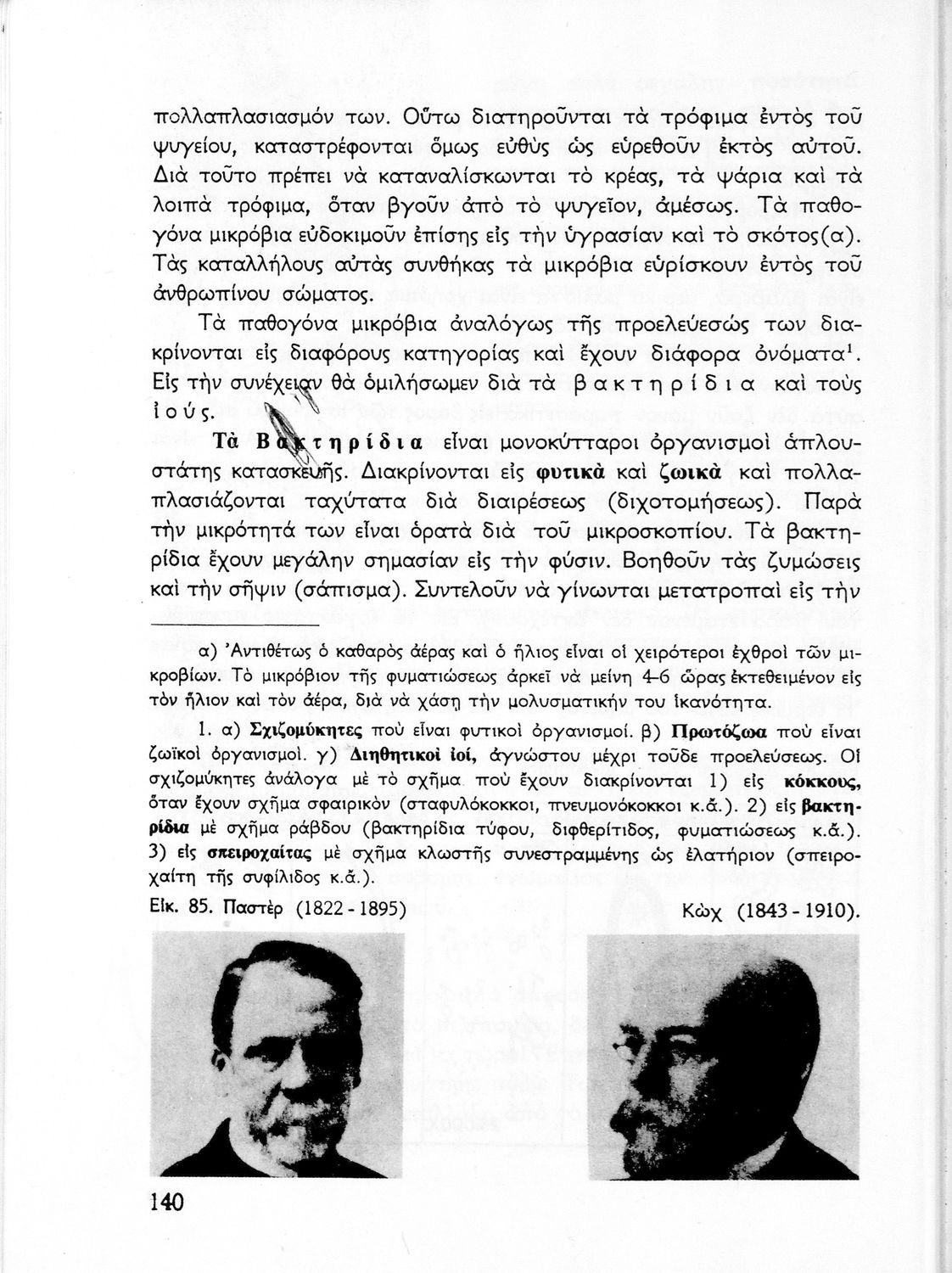 πολλαπλασιασμόν των. Οὕτω διατηροῦνται τὰ τρόφιμα ἐντὸς τοῦ ψυγείου, καταστρέφονται ὅμως εὐθὺς ὡς εὑρεθοῦν ἐκτὸς αὐτοῦ. Διὰ τοῦτο πρέπει νὰ καταναλίσκωνται τὸ κρέας, τὰ ψάρια καὶ τὰ λοιπὰ τρόφιμα, ὅταν βγοῦν ἀπὸ τὸ ψυγεῖον, ἀμέσως. Τὰ παθογόνα μικρόβια εὐδοκιμοῦν ἐπίσης εἰς τὴν ὑγρασίαν καὶ τὸ σκότος(α). Τὰς καταλλήλους αὐτὰς συνθήκας τὰ μικρόβια εὑρίσκουν ἐντὸς τοῦ ἀνθρωπίνου σώματος.

Τὰ παθογόνα μικρόβια ἀναλόγως τῆς προελεύσεώς των διακρίνονται εἰς διαφόρους κατηγορίας καὶ ἔχουν διάφορα ὀνόματα$^1$. Εἰς τὴν συνέχειαν θὰ ὁμιλήσωμεν διὰ τὰ βακτηρίδια καὶ τοὺς ἰούς.

Τὰ Βακτηρίδια εἶναι μονοκύτταροι ὀργανισμοὶ ἁπλουστάτης κατασκευῆς. Διακρίνονται εἰς φυτικὰ καὶ ζωικὰ καὶ πολλαπλασιάζονται ταχύτατα διὰ διαιρέσεως (διχοτομήσεως). Παρὰ τὴν μικρότητά των εἶναι ὁρατὰ διὰ τοῦ μικροσκοπίου. Τὰ βακτηρίδια ἔχουν μεγάλην σημασίαν εἰς τὴν φύσιν. Βοηθοῦν τὰς ζυμώσεις καὶ τὴν σῆψιν (σάπισμα). Συντελοῦν νὰ γίνωνται μετατροπαὶ εἰς τὴν

α) Ἀντιθέτως ὁ καθαρὸς ἀέρας καὶ ὁ ἥλιος εἶναι οἱ χειρότεροι ἐχθροὶ τῶν μικροβίων. Τὸ μικρόβιον τῆς φυματιώσεως ἀρκεῖ νὰ μείνῃ 4-6 ὥρας ἐκτεθειμένον εἰς τὸν ἥλιον καὶ τὸν ἀέρα, διὰ νὰ χάσῃ τὴν μολυσματικήν του ἱκανότητα.

1. α) Σχιζομύκητες ποὺ εἶναι φυτικοὶ ὀργανισμοί. β) Πρωτόζωα ποὺ εἶναι ζωϊκοὶ ὀργανισμοί. γ) Διηθητικοὶ ἰοί, ἀγνώστου μέχρι τοῦδε προελεύσεως. Οἱ σχιζομύκητες ἀνάλογα μὲ τὸ σχῆμα ποὺ ἔχουν διακρίνονται 1) εἰς κόκκους, ὅταν ἔχουν σχῆμα σφαιρικὸν (σταφυλόκοκκοι, πνευμονόκοκκοι κ.ἄ.). 2) εἰς βακτηρίδια μὲ σχῆμα ράβδου (βακτηρίδια τύφου, διφθερίτιδος, φυματιώσεως κ.ἄ.). 3) εἰς σπειροχαίτας μὲ σχῆμα κλωστῆς συνεστραμμένης ὡς ἐλατήριον (σπειροχαίτη τῆς συφίλιδος κ.ἄ.).

Εἰκ. 85. Παστὲρ (1822 - 1895)

Κὼχ (1843 - 1910).

140